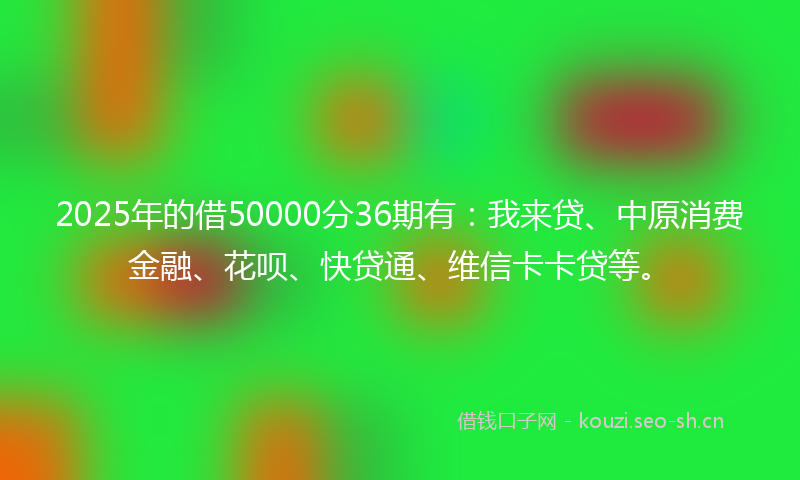 2025年的借50000分36期有：我来贷、中原消费金融、花呗、快贷通、维信卡卡贷等。

借钱口子网 - kouzi.seo-sh.cn